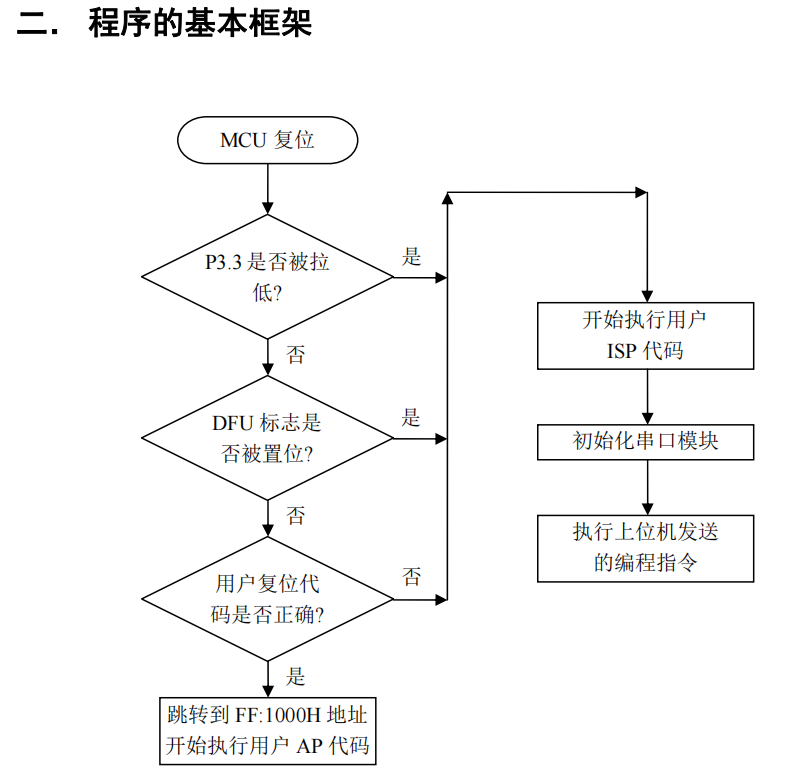 二. 程序的基本框架

MCU 复位

P3.3 是否被拉低?

是

否

DFU 标志是否被置位?

是

否

用户复位代码是否正确?

否

是

跳转到 FF:1000H 地址开始执行用户 AP 代码

开始执行用户 ISP 代码

初始化串口模块

执行上位机发送的编程指令